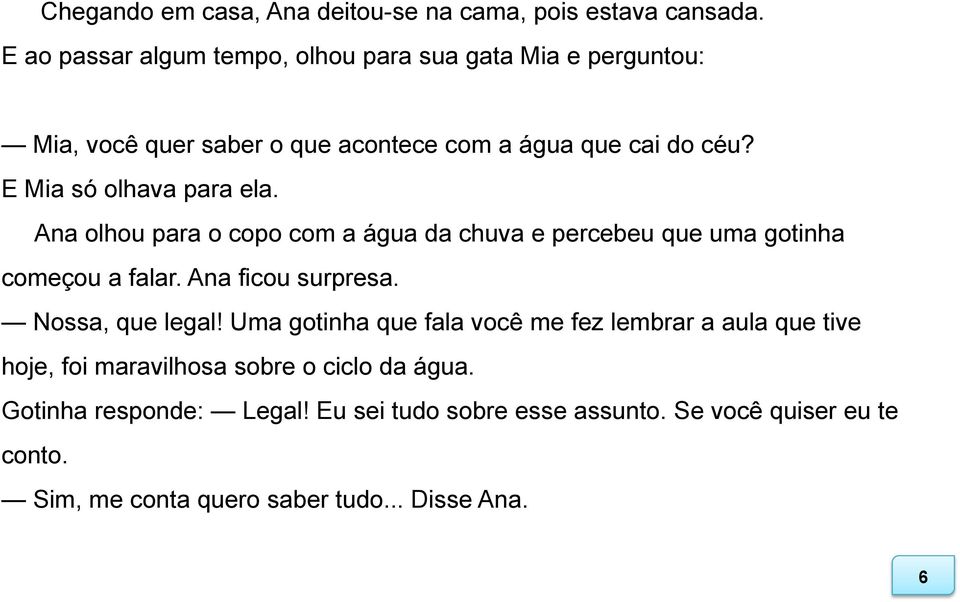 Chegando em casa, Ana deitou-se na cama, pois estava cansada.
E ao passar algum tempo, olhou para sua gata Mia e perguntou:

— Mia, você quer saber o que acontece com a água que cai do céu?
E Mia só olhava para ela.

Ana olhou para o copo com a água da chuva e percebeu que uma gotinha começou a falar. Ana ficou surpresa.

— Nossa, que legal! Uma gotinha que fala você me fez lembrar a aula que tive hoje, foi maravilhosa sobre o ciclo da água.

Gotinha responde: — Legal! Eu sei tudo sobre esse assunto. Se você quiser eu te conto.

— Sim, me conta quero saber tudo... Disse Ana.

6